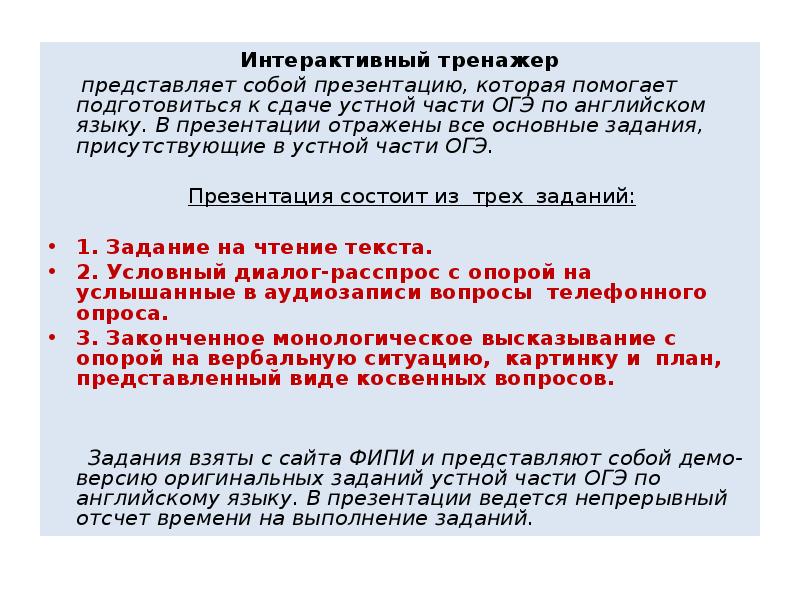 Интерактивный тренажер

представляет собой презентацию, которая помогает подготовиться к сдаче устной части ОГЭ по английском языку. В презентации отражены все основные задания, присутствующие в устной части ОГЭ.

Презентация состоит из трех заданий:

• 1. Задание на чтение текста.
• 2. Условный диалог-расспрос с опорой на услышанные в аудиозаписи вопросы телефонного опроса.
• 3. Законченное монологическое высказывание с опорой на вербальную ситуацию, картинку и план, представленный виде косвенных вопросов.

Задания взяты с сайта ФИПИ и представляют собой демо-версию оригинальных заданий устной части ОГЭ по английскому языку. В презентации ведется непрерывный отсчет времени на выполнение заданий.